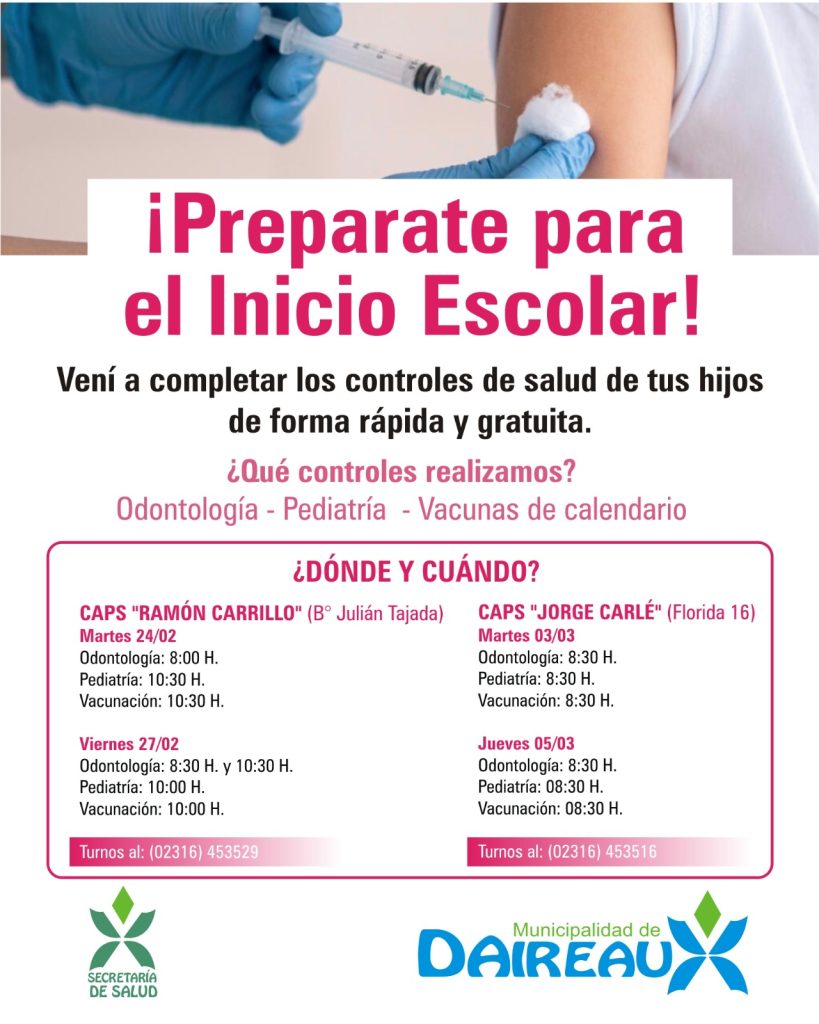 ¡Preparate para el Inicio Escolar!

Vení a completar los controles de salud de tus hijos de forma rápida y gratuita.

¿Qué controles realizamos?
Odontología - Pediatría - Vacunas de calendario

¿DÓNDE Y CUÁNDO?

CAPS "RAMÓN CARRILLO" (B° Julián Tajada)
Martes 24/02
Odontología: 8:00 H.
Pediatría: 10:30 H.
Vacunación: 10:30 H.

Viernes 27/02
Odontología: 8:30 H. y 10:30 H.
Pediatría: 10:00 H.
Vacunación: 10:00 H.

Turnos al: (02316) 453529

CAPS "JORGE CARLÉ" (Florida 16)
Martes 03/03
Odontología: 8:30 H.
Pediatría: 8:30 H.
Vacunación: 8:30 H.

Jueves 05/03
Odontología: 8:30 H.
Pediatría: 08:30 H.
Vacunación: 08:30 H.

Turnos al: (02316) 453516

SECRETARÍA DE SALUD

Municipalidad de DAIREAUX